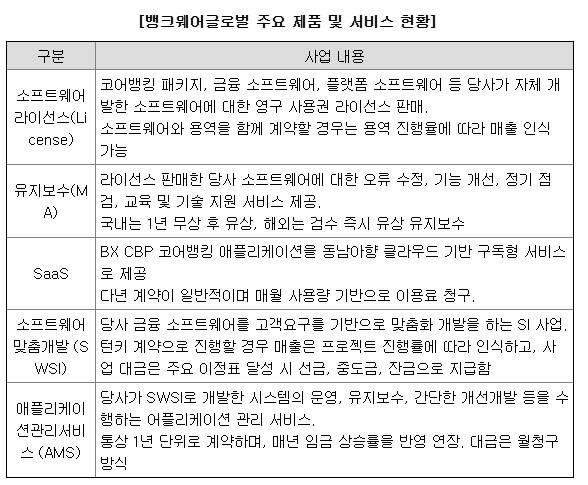 [뱅크웨어글로벌 주요 제품 및 서비스 현황]

| 구분 | 사업 내용 |
|---|---|
| 소프트웨어 라이선스(License) | 코어뱅킹 패키지, 금융 소프트웨어, 플랫폼 소프트웨어 등 당사가 자체 개발한 소프트웨어에 대한 영구 사용권 라이선스 판매. 소프트웨어와 용역을 함께 계약할 경우는 용역 진행율에 따라 매출 인식 가능 |
| 유지보수(MA) | 라이선스 판매한 당사 소프트웨어에 대한 오류 수정, 기능 개선, 정기 점검, 교육 및 기술 지원 서비스 제공. 국내는 1년 무상 후 유상, 해외는 검수 즉시 유상 유지보수 |
| SaaS | BX CBP 코어뱅킹 애플리케이션을 동남아향 클라우드 기반 구독형 서비스로 제공 다년 계약이 일반적이며 매월 사용량 기반으로 이용료 청구. |
| 소프트웨어 맞춤개발 (SWSI) | 당사 금융 소프트웨어를 고객요구를 기반으로 맞춤화 개발을 하는 SI 사업. 턴키 계약으로 진행할 경우 매출은 프로젝트 진행률에 따라 인식하고, 사업 대금은 주요 이정표 달성 시 선금, 중도금, 잔금으로 지급함 |
| 애플리케이션관리서비스 (AMS) | 당사가 SWSI로 개발한 시스템의 운영, 유지보수, 간단한 개선개발 등을 수행하는 어플리케이션 관리 서비스. 통상 1년 단위로 계약하며, 매년 임금 상승률을 반영 연장. 대금은 월청구 방식 |